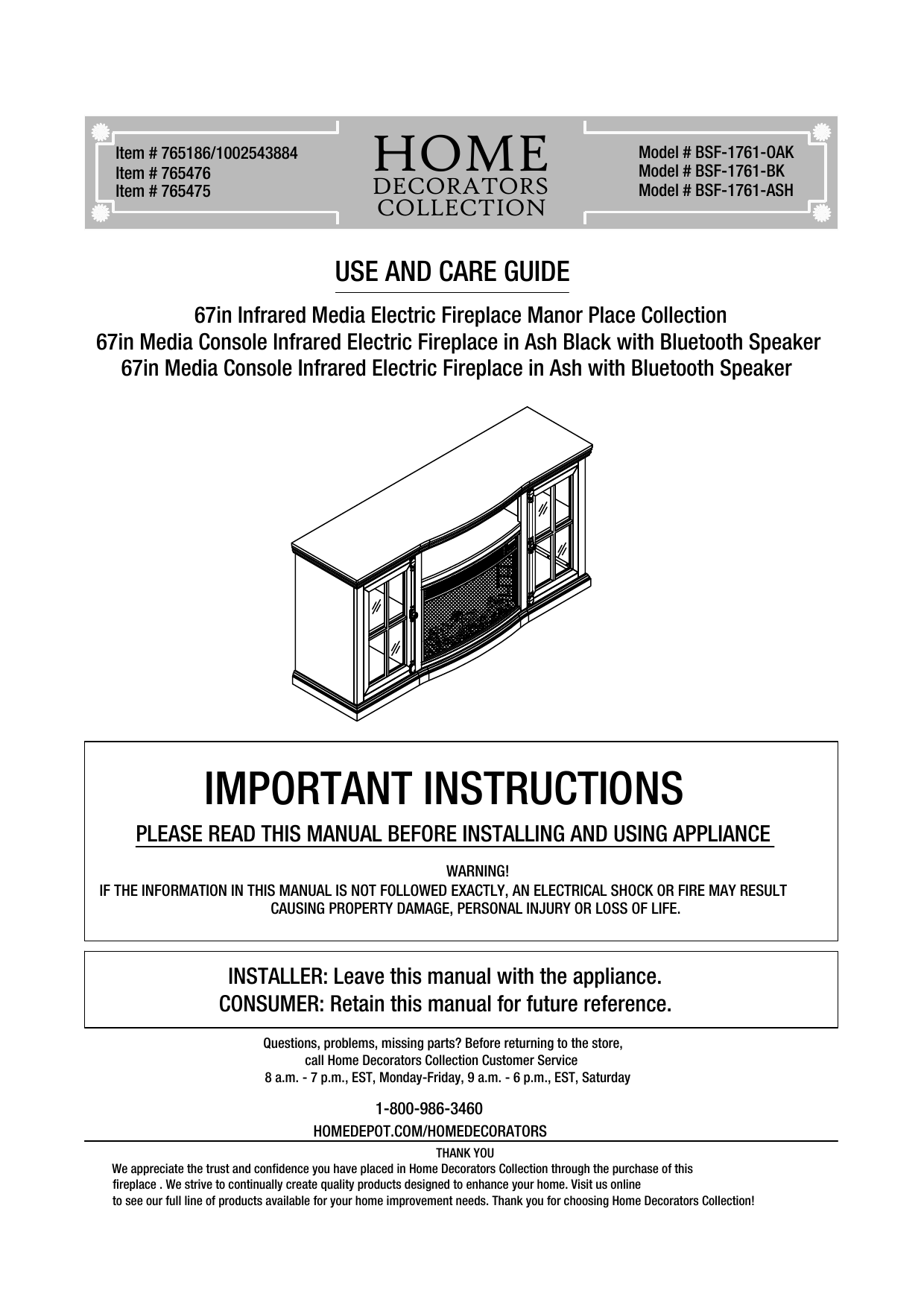 Item # 765186/1002543884
Item # 765476
Item # 765475

HOME
DECORATORS
COLLECTION

Model # BSF-1761-OAK
Model # BSF-1761-BK
Model # BSF-1761-ASH

USE AND CARE GUIDE

67in Infrared Media Electric Fireplace Manor Place Collection
67in Media Console Infrared Electric Fireplace in Ash Black with Bluetooth Speaker
67in Media Console Infrared Electric Fireplace in Ash with Bluetooth Speaker

IMPORTANT INSTRUCTIONS

PLEASE READ THIS MANUAL BEFORE INSTALLING AND USING APPLIANCE

WARNING!
IF THE INFORMATION IN THIS MANUAL IS NOT FOLLOWED EXACTLY, AN ELECTRICAL SHOCK OR FIRE MAY RESULT CAUSING PROPERTY DAMAGE, PERSONAL INJURY OR LOSS OF LIFE.

INSTALLER: Leave this manual with the appliance.
CONSUMER: Retain this manual for future reference.

Questions, problems, missing parts? Before returning to the store, call Home Decorators Collection Customer Service 8 a.m. - 7 p.m., EST, Monday-Friday, 9 a.m. - 6 p.m., EST, Saturday

1-800-986-3460

HOMEDEPOT.COM/HOMEDECORATORS

THANK YOU
We appreciate the trust and confidence you have placed in Home Decorators Collection through the purchase of this fireplace . We strive to continually create quality products designed to enhance your home. Visit us online to see our full line of products available for your home improvement needs. Thank you for choosing Home Decorators Collection!